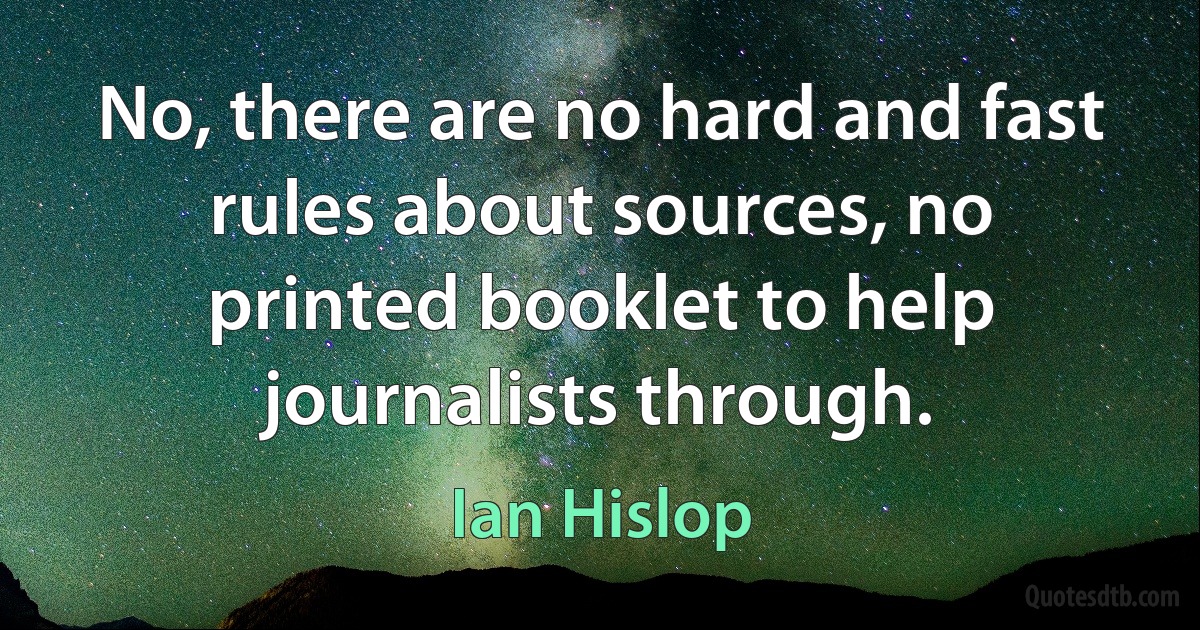 No, there are no hard and fast rules about sources, no printed booklet to help journalists through.

Ian Hislop

Quotesdtb.com